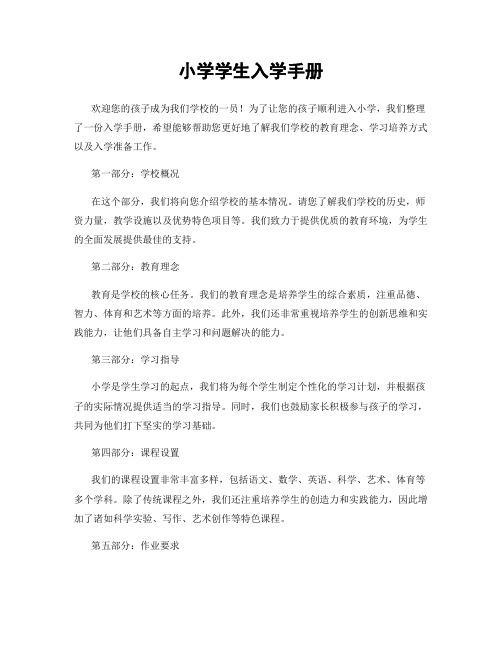 小学学生入学手册

欢迎您的孩子成为我们学校的一员！为了让您的孩子顺利进入小学，我们整理了一份入学手册，希望能够帮助您更好地了解我们学校的教育理念、学习培养方式以及入学准备工作。

第一部分：学校概况

在这个部分，我们将向您介绍学校的基本情况。请您了解我们学校的历史，师资力量，教学设施以及优势特色项目等。我们致力于提供优质的教育环境，为学生的全面发展提供最佳的支持。

第二部分：教育理念

教育是学校的核心任务。我们的教育理念是培养学生的综合素质，注重品德、智力、体育和艺术等方面的培养。此外，我们还非常重视培养学生的创新思维和实践能力，让他们具备自主学习和问题解决的能力。

第三部分：学习指导

小学是学生学习的起点，我们将为每个学生制定个性化的学习计划，并根据孩子的实际情况提供适当的学习指导。同时，我们也鼓励家长积极参与孩子的学习，共同为他们打下坚实的学习基础。

第四部分：课程设置

我们的课程设置非常丰富多样，包括语文、数学、英语、科学、艺术、体育等多个学科。除了传统课程之外，我们还注重培养学生的创造力和实践能力，因此增加了诸如科学实验、写作、艺术创作等特色课程。

第五部分：作业要求